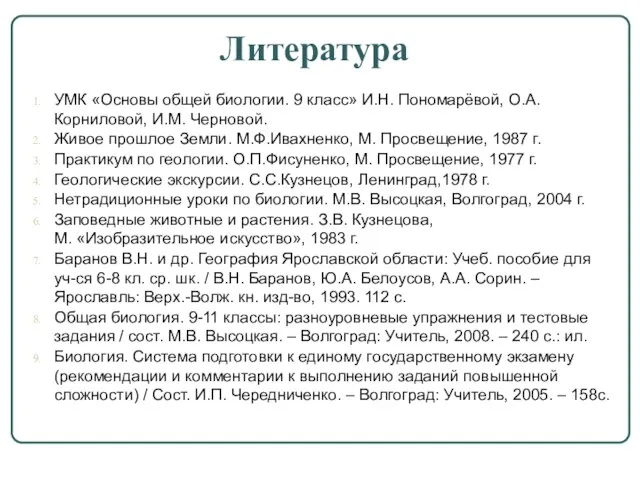 Литература

1. УМК «Основы общей биологии. 9 класс» И.Н. Пономарёвой, О.А. Корниловой, И.М. Черновой.
2. Живое прошлое Земли. М.Ф.Ивахненко, М. Просвещение, 1987 г.
3. Практикум по геологии. О.П.Фисуненко, М. Просвещение, 1977 г.
4. Геологические экскурсии. С.С.Кузнецов, Ленинград,1978 г.
5. Нетрадиционные уроки по биологии. М.В. Высоцкая, Волгоград, 2004 г.
6. Заповедные животные и растения. З.В. Кузнецова, М. «Изобразительное искусство», 1983 г.
7. Баранов В.Н. и др. География Ярославской области: Учеб. пособие для уч-ся 6-8 кл. ср. шк. / В.Н. Баранов, Ю.А. Белоусов, А.А. Сорин. – Ярославль: Верх.-Волж. кн. изд-во, 1993. 112 с.
8. Общая биология. 9-11 классы: разноуровневые упражнения и тестовые задания / сост. М.В. Высоцкая. – Волгоград: Учитель, 2008. – 240 с.: ил.
9. Биология. Система подготовки к единому государственному экзамену (рекомендации и комментарии к выполнению заданий повышенной сложности) / Сост. И.П. Чередниченко. – Волгоград: Учитель, 2005. – 158с.